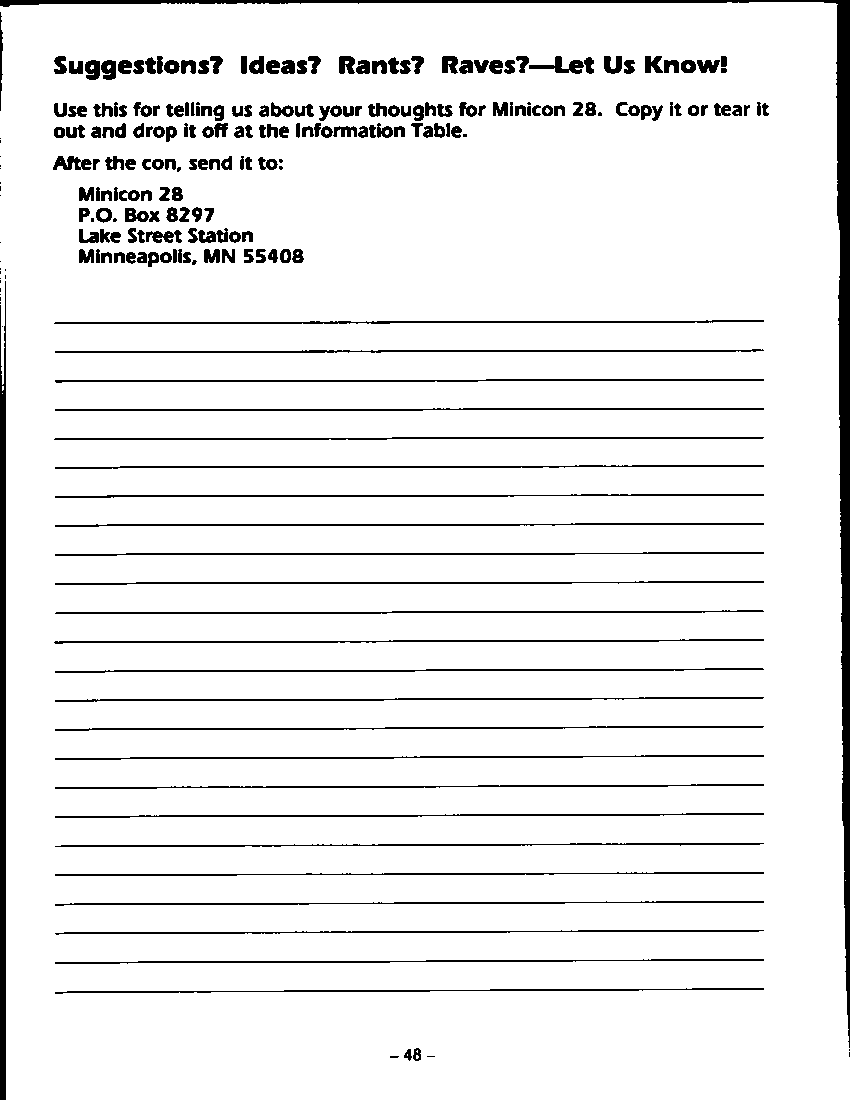 Suggestions? Ideas? Rants? Raves?—Let Us Know!

Use this for telling us about your thoughts for Minicon 28. Copy it or tear it out and drop it off at the Information Table.

After the con, send it to:

Minicon 28
P.O. Box 8297
Lake Street Station
Minneapolis, MN 55408

– 48 –